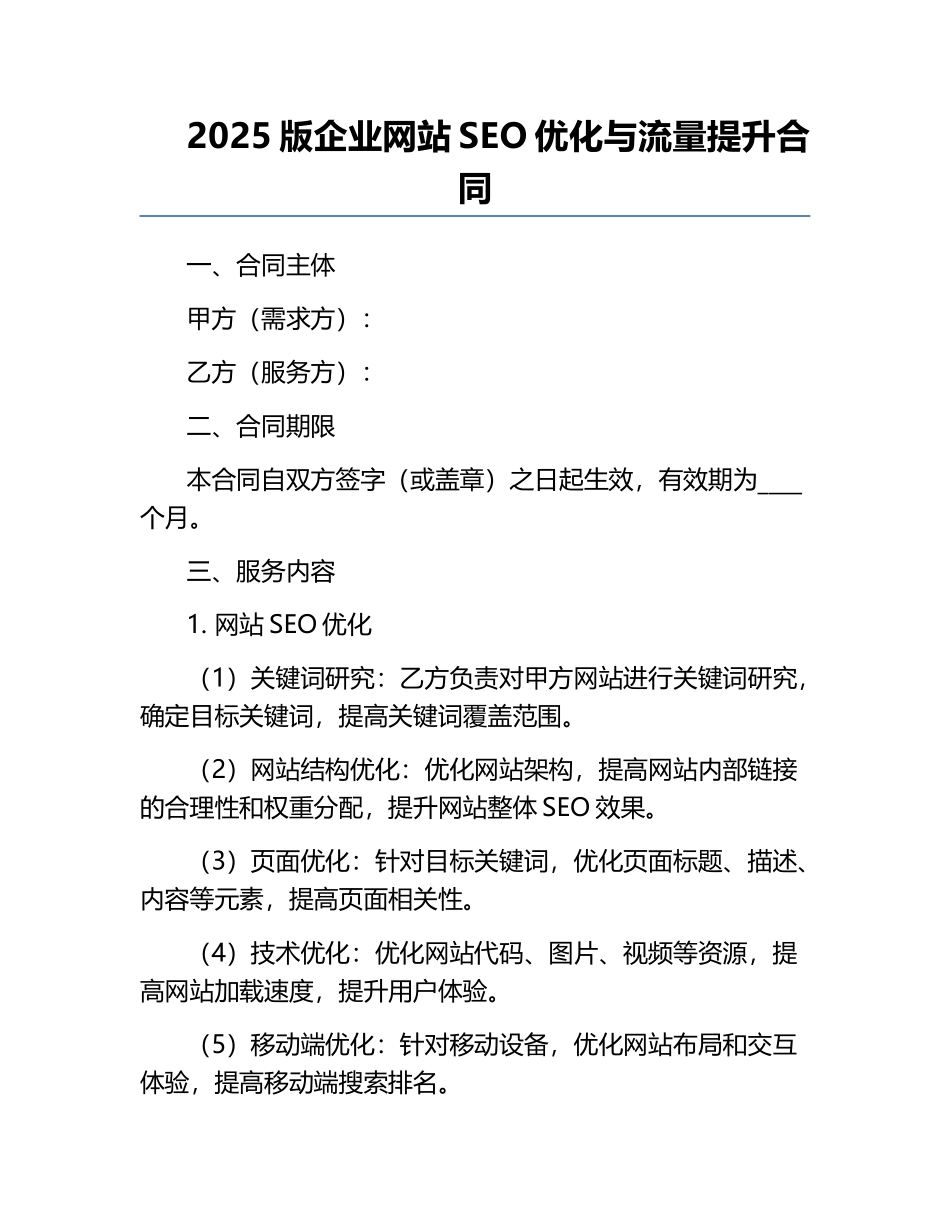 2025 版企业网站 SEO 优化与流量提升合同

一、合同主体

甲方（需求方）：

乙方（服务方）：

二、合同期限

本合同自双方签字（或盖章）之日起生效，有效期为____个月。

三、服务内容

1. 网站 SEO 优化

（1）关键词研究：乙方负责对甲方网站进行关键词研究，确定目标关键词，提高关键词覆盖范围。

（2）网站结构优化：优化网站架构，提高网站内部链接的合理性和权重分配，提升网站整体 SEO 效果。

（3）页面优化：针对目标关键词，优化页面标题、描述、内容等元素，提高页面相关性。

（4）技术优化：优化网站代码、图片、视频等资源，提高网站加载速度，提升用户体验。

（5）移动端优化：针对移动设备，优化网站布局和交互体验，提高移动端搜索排名。